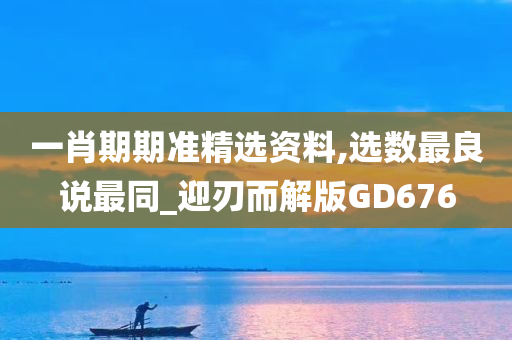 一肖期期准精选资料,选数最良说最同_迎刃而解版GD676